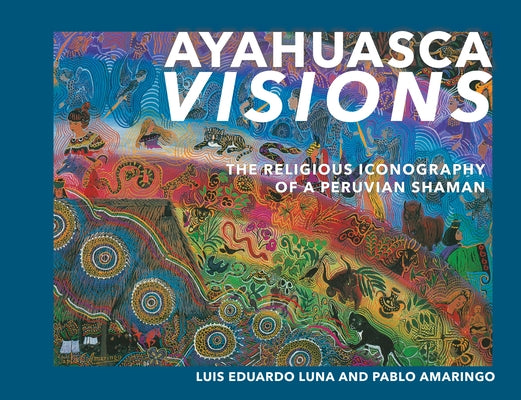 AYAHUASCA
VISIONS

THE RELIGIOUS ICONOGRAPHY
OF A PERUVIAN SHAMAN

LUIS EDUARDO LUNA AND PABLO AMARINGO